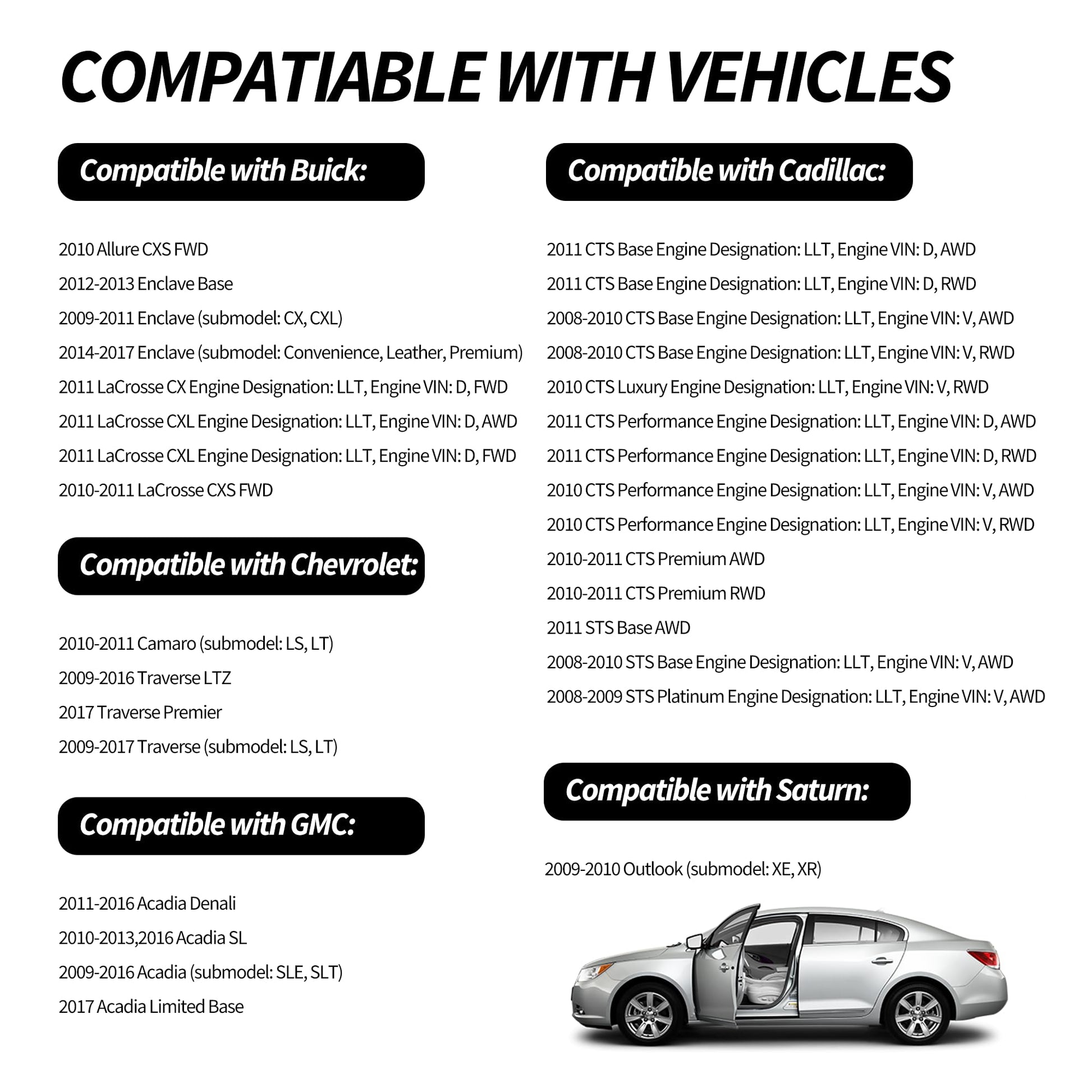 COMPATIABLE WITH VEHICLES

Compatible with Buick:

2010 Allure CXS FWD
2012-2013 Enclave Base
2009-2011 Enclave (submodel: CX, CXL)
2014-2017 Enclave (submodel: Convenience, Leather, Premium)
2011 LaCrosse CX Engine Designation: LLT, Engine VIN: D, FWD
2011 LaCrosse CXL Engine Designation: LLT, Engine VIN: D, AWD
2011 LaCrosse CXL Engine Designation: LLT, Engine VIN: D, FWD
2010-2011 LaCrosse CXS FWD

Compatible with Chevrolet:

2010-2011 Camaro (submodel: LS, LT)
2009-2016 Traverse LTZ
2017 Traverse Premier
2009-2017 Traverse (submodel: LS, LT)

Compatible with GMC:

2011-2016 Acadia Denali
2010-2013,2016 Acadia SL
2009-2016 Acadia (submodel: SLE, SLT)
2017 Acadia Limited Base

Compatible with Cadillac:

2011 CTS Base Engine Designation: LLT, Engine VIN: D, AWD
2011 CTS Base Engine Designation: LLT, Engine VIN: D, RWD
2008-2010 CTS Base Engine Designation: LLT, Engine VIN: V, AWD
2008-2010 CTS Base Engine Designation: LLT, Engine VIN: V, RWD
2010 CTS Luxury Engine Designation: LLT, Engine VIN: V, RWD
2011 CTS Performance Engine Designation: LLT, Engine VIN: D, AWD
2011 CTS Performance Engine Designation: LLT, Engine VIN: D, RWD
2010 CTS Performance Engine Designation: LLT, Engine VIN: V, AWD
2010 CTS Performance Engine Designation: LLT, Engine VIN: V, RWD
2010-2011 CTS Premium AWD
2010-2011 CTS Premium RWD
2011 STS Base AWD
2008-2010 STS Base Engine Designation: LLT, Engine VIN: V, AWD
2008-2009 STS Platinum Engine Designation: LLT, Engine VIN: V, AWD

Compatible with Saturn:

2009-2010 Outlook (submodel: XE, XR)